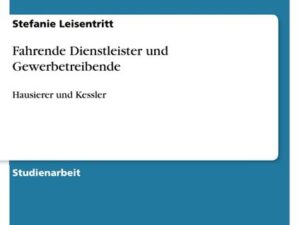 Stefanie Leisentritt

Fahrende Dienstleister und Gewerbetreibende

Hausierer und Kessler

Studienarbeit